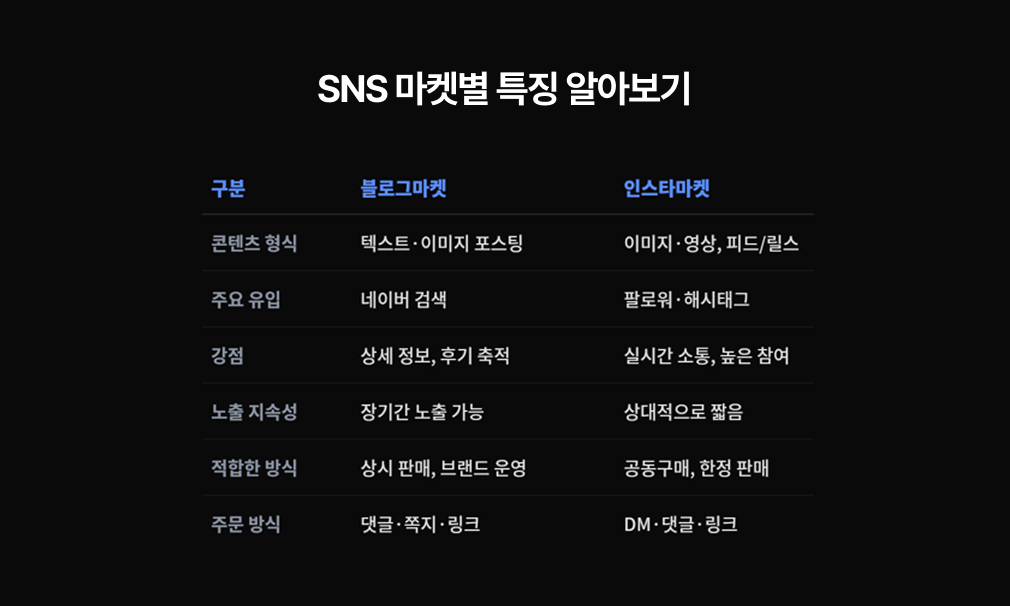 SNS 마켓별 특징 알아보기

| 구분 | 블로그마켓 | 인스타마켓 |
|---|---|---|
| 콘텐츠 형식 | 텍스트·이미지 포스팅 | 이미지·영상, 피드/릴스 |
| 주요 유입 | 네이버 검색 | 팔로워·해시태그 |
| 강점 | 상세 정보, 후기 축적 | 실시간 소통, 높은 참여 |
| 노출 지속성 | 장기간 노출 가능 | 상대적으로 짧음 |
| 적합한 방식 | 상시 판매, 브랜드 운영 | 공동구매, 한정 판매 |
| 주문 방식 | 댓글·쪽지·링크 | DM·댓글·링크 |